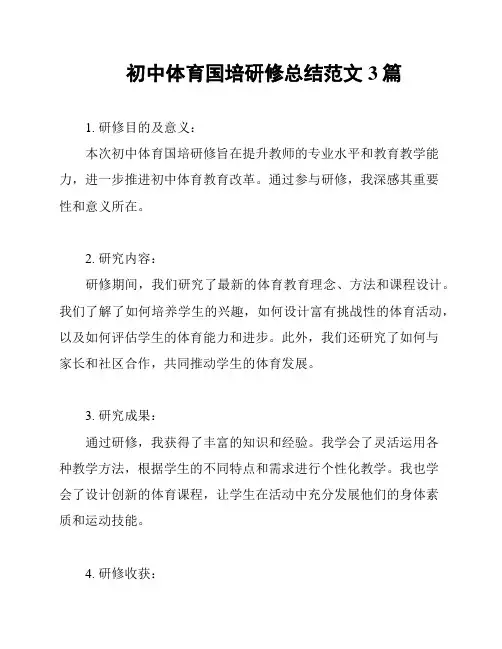 初中体育国培研修总结范文 3 篇

1. 研修目的及意义：

本次初中体育国培研修旨在提升教师的专业水平和教育教学能力，进一步推进初中体育教育改革。通过参与研修，我深感其重要性和意义所在。

2. 研究内容：

研修期间，我们研究了最新的体育教育理念、方法和课程设计。我们了解了如何培养学生的兴趣，如何设计富有挑战性的体育活动，以及如何评估学生的体育能力和进步。此外，我们还研究了如何与家长和社区合作，共同推动学生的体育发展。

3. 研究成果：

通过研修，我获得了丰富的知识和经验。我学会了灵活运用各种教学方法，根据学生的不同特点和需求进行个性化教学。我也学会了设计创新的体育课程，让学生在活动中充分发展他们的身体素质和运动技能。

4. 研修收获：